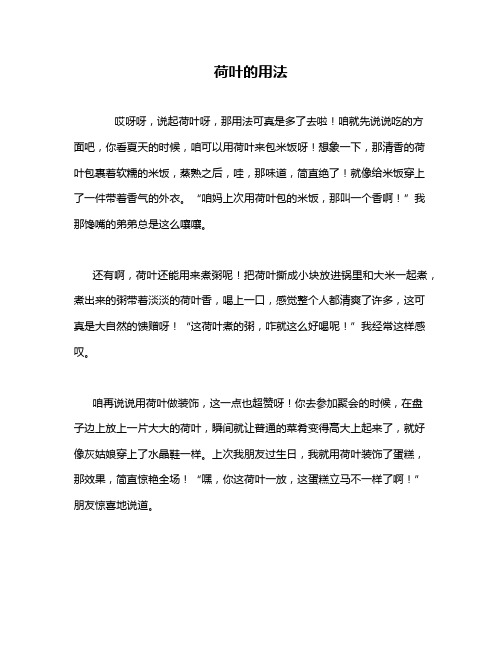 荷叶的用法

哎呀呀，说起荷叶呀，那用法可真是多了去啦！咱就先说说吃的方面吧，你看夏天的时候，咱可以用荷叶来包米饭呀！想象一下，那清香的荷叶包裹着软糯的米饭，蒸熟之后，哇，那味道，简直绝了！就像给米饭穿上了一件带着香气的外衣。“咱妈上次用荷叶包的米饭，那叫一个香啊！”我那馋嘴的弟弟总是这么嚷嚷。

还有啊，荷叶还能用来煮粥呢！把荷叶撕成小块放进锅里和大米一起煮，煮出来的粥带着淡淡的荷叶香，喝上一口，感觉整个人都清爽了许多，这可真是大自然的馈赠呀！“这荷叶煮的粥，咋就这么好喝呢！”我经常这样感叹。

咱再说说用荷叶做装饰，这一点也超赞呀！你去参加聚会的时候，在盘子边上放上一片大大的荷叶，瞬间就让普通的菜肴变得高大上起来了，就好像灰姑娘穿上了水晶鞋一样。上次我朋友过生日，我就用荷叶装饰了蛋糕，那效果，简直惊艳全场！“嘿，你这荷叶一放，这蛋糕立马不一样了啊！”朋友惊喜地说道。